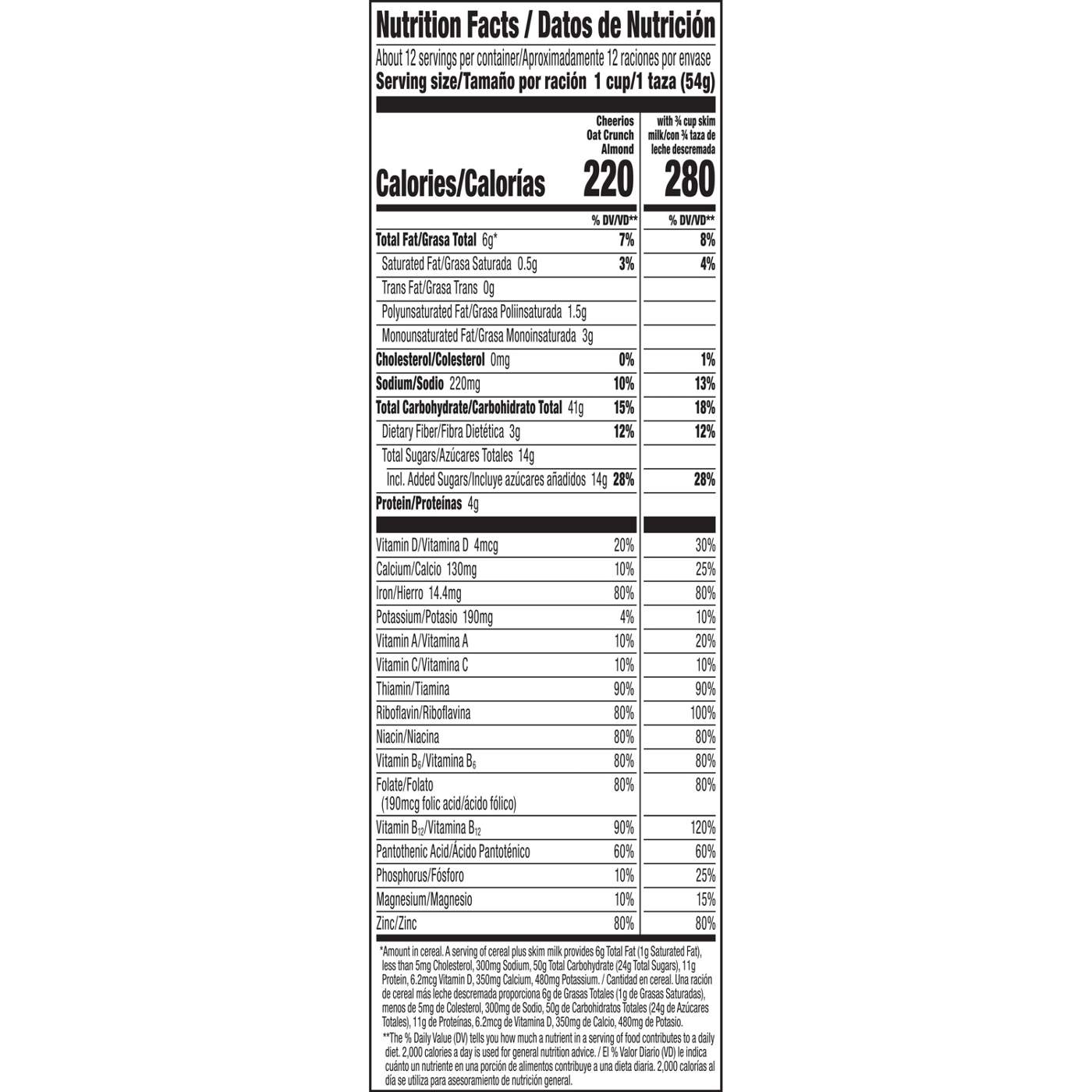 Nutrition Facts / Datos de Nutrición

About 12 servings per container/Aproximadamente 12 raciones por envase
Serving size/Tamaño por ración 1 cup/1 taza (54g)

| | Cheerios Oat Crunch Almond | with ¾ cup skim milk/con ¾ taza de leche descremada |
|---|---|---|
| Calories/Calorías | 220 | 280 |
| | % DV/VD** | % DV/VD** |
| Total Fat/Grasa Total 6g* | 7% | 8% |
| Saturated Fat/Grasa Saturada 0.5g | 3% | 4% |
| Trans Fat/Grasa Trans 0g | | |
| Polyunsaturated Fat/Grasa Poliinsaturada 1.5g | | |
| Monounsaturated Fat/Grasa Monoinsaturada 3g | | |
| Cholesterol/Colesterol 0mg | 0% | 1% |
| Sodium/Sodio 220mg | 10% | 13% |
| Total Carbohydrate/Carbohidrato Total 41g | 15% | 18% |
| Dietary Fiber/Fibra Dietética 3g | 12% | 12% |
| Total Sugars/Azúcares Totales 14g | | |
| Incl. Added Sugars/Incluye azúcares añadidos 14g | 28% | 28% |
| Protein/Proteínas 4g | | |
| Vitamin D/Vitamina D 4mcg | 20% | 30% |
| Calcium/Calcio 130mg | 10% | 25% |
| Iron/Hierro 14.4mg | 80% | 80% |
| Potassium/Potasio 190mg | 4% | 10% |
| Vitamin A/Vitamina A | 10% | 20% |
| Vitamin C/Vitamina C | 10% | 10% |
| Thiamin/Tiamina | 90% | 90% |
| Riboflavin/Riboflavina | 80% | 100% |
| Niacin/Niacina | 80% | 80% |
| Vitamin $B_6$/Vitamina $B_6$ | 80% | 80% |
| Folate/Folato (190mcg folic acid/ácido fólico) | 80% | 80% |
| Vitamin $B_{12}$/Vitamina $B_{12}$ | 90% | 120% |
| Pantothenic Acid/Ácido Pantoténico | 60% | 60% |
| Phosphorus/Fósforo | 10% | 25% |
| Magnesium/Magnesio | 10% | 15% |
| Zinc/Zinc | 80% | 80% |

*Amount in cereal. A serving of cereal plus skim milk provides 6g Total Fat (1g Saturated Fat), less than 5mg Cholesterol, 300mg Sodium, 50g Total Carbohydrate (24g Total Sugars), 11g Protein, 6.2mcg Vitamin D, 350mg Calcium, 480mg Potassium. / Cantidad en cereal. Una ración de cereal más leche descremada proporciona 6g de Grasas Totales (1g de Grasas Saturadas), menos de 5mg de Colesterol, 300mg de Sodio, 50g de Carbohidratos Totales (24g de Azúcares Totales), 11g de Proteínas, 6.2mcg de Vitamina D, 350mg de Calcio, 480mg de Potasio.

**The % Daily Value (DV) tells you how much a nutrient in a serving of food contributes to a daily diet. 2,000 calories a day is used for general nutrition advice. / El % Valor Diario (VD) le indica cuánto un nutriente en una porción de alimentos contribuye a una dieta diaria. 2,000 calorías al día se utiliza para asesoramiento de nutrición general.